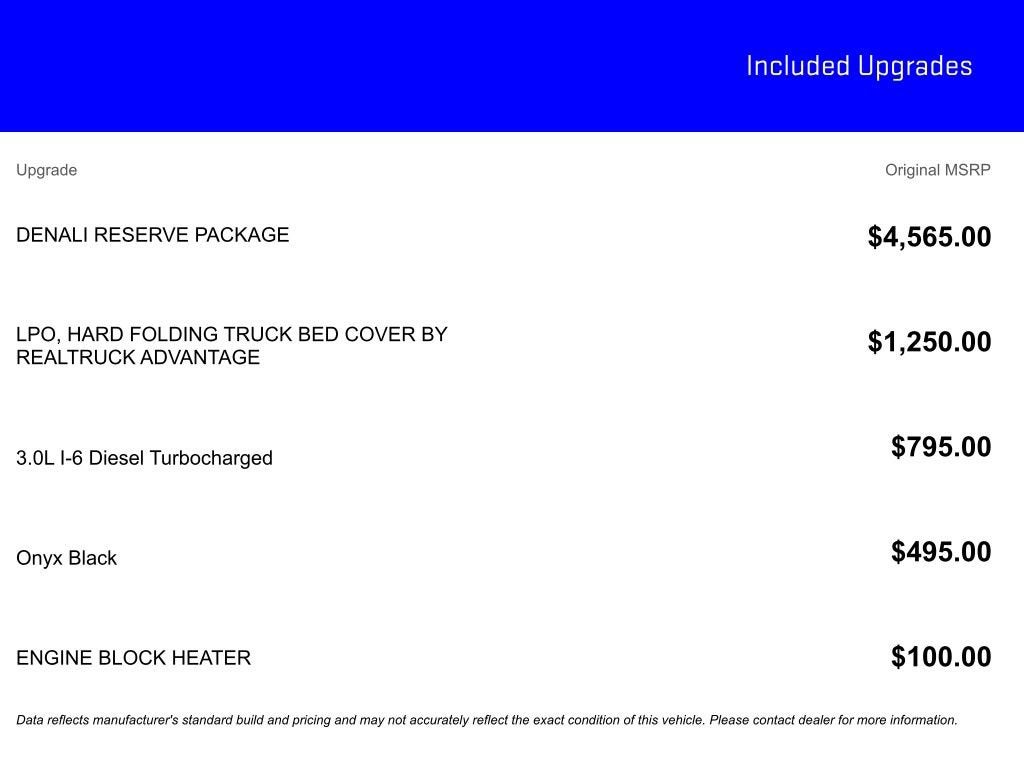 Included Upgrades

| Upgrade | Original MSRP |
|---|---|
| DENALI RESERVE PACKAGE | $4,565.00 |
| LPO, HARD FOLDING TRUCK BED COVER BY REALTRUCK ADVANTAGE | $1,250.00 |
| 3.0L I-6 Diesel Turbocharged | $795.00 |
| Onyx Black | $495.00 |
| ENGINE BLOCK HEATER | $100.00 |

Data reflects manufacturer's standard build and pricing and may not accurately reflect the exact condition of this vehicle. Please contact dealer for more information.